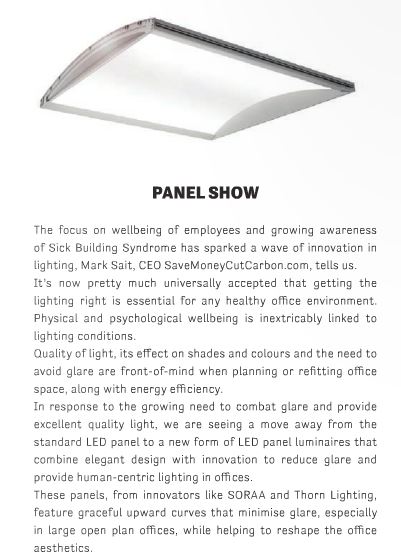 PANEL SHOW

The focus on wellbeing of employees and growing awareness of Sick Building Syndrome has sparked a wave of innovation in lighting, Mark Sait, CEO SaveMoneyCutCarbon.com, tells us.

It's now pretty much universally accepted that getting the lighting right is essential for any healthy office environment. Physical and psychological wellbeing is inextricably linked to lighting conditions.

Quality of light, its effect on shades and colours and the need to avoid glare are front-of-mind when planning or refitting office space, along with energy efficiency.

In response to the growing need to combat glare and provide excellent quality light, we are seeing a move away from the standard LED panel to a new form of LED panel luminaires that combine elegant design with innovation to reduce glare and provide human-centric lighting in offices.

These panels, from innovators like SORAA and Thorn Lighting, feature graceful upward curves that minimise glare, especially in large open plan offices, while helping to reshape the office aesthetics.